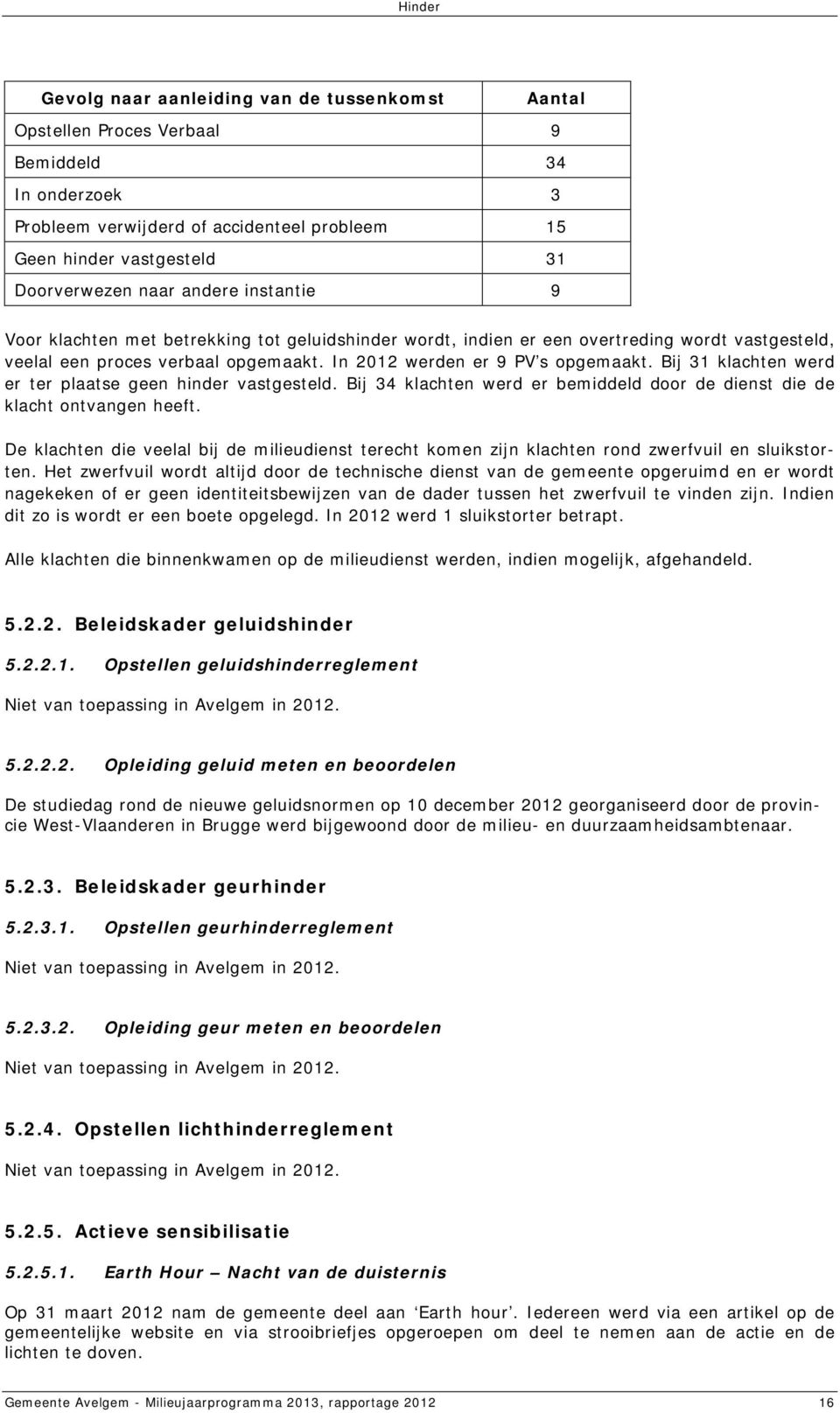 Hinder

| Gevolg naar aanleiding van de tussenkomst | Aantal |
|---|---|
| Opstellen Proces Verbaal | 9 |
| Bemiddeld | 34 |
| In onderzoek | 3 |
| Probleem verwijderd of accidenteel probleem | 15 |
| Geen hinder vastgesteld | 31 |
| Doorverwezen naar andere instantie | 9 |

Voor klachten met betrekking tot geluidshinder wordt, indien er een overtreding wordt vastgesteld, veelal een proces verbaal opgemaakt. In 2012 werden er 9 PV's opgemaakt. Bij 31 klachten werd er ter plaatse geen hinder vastgesteld. Bij 34 klachten werd er bemiddeld door de dienst die de klacht ontvangen heeft.

De klachten die veelal bij de milieudienst terecht komen zijn klachten rond zwerfvuil en sluikstorten. Het zwerfvuil wordt altijd door de technische dienst van de gemeente opgeruimd en er wordt nagekeken of er geen identiteitsbewijzen van de dader tussen het zwerfvuil te vinden zijn. Indien dit zo is wordt er een boete opgelegd. In 2012 werd 1 sluikstorter betrapt.

Alle klachten die binnenkwamen op de milieudienst werden, indien mogelijk, afgehandeld.

5.2.2. Beleidskader geluidshinder

5.2.2.1. Opstellen geluidshinderreglement

Niet van toepassing in Avelgem in 2012.

5.2.2.2. Opleiding geluid meten en beoordelen

De studiedag rond de nieuwe geluidsnormen op 10 december 2012 georganiseerd door de provincie West-Vlaanderen in Brugge werd bijgewoond door de milieu- en duurzaamheidsambtenaar.

5.2.3. Beleidskader geurhinder

5.2.3.1. Opstellen geurhinderreglement

Niet van toepassing in Avelgem in 2012.

5.2.3.2. Opleiding geur meten en beoordelen

Niet van toepassing in Avelgem in 2012.

5.2.4. Opstellen lichthinderreglement

Niet van toepassing in Avelgem in 2012.

5.2.5. Actieve sensibilisatie

5.2.5.1. Earth Hour – Nacht van de duisternis

Op 31 maart 2012 nam de gemeente deel aan 'Earth hour'. Iedereen werd via een artikel op de gemeentelijke website en via strooibriefjes opgeroepen om deel te nemen aan de actie en de lichten te doven.

Gemeente Avelgem - Milieujaarprogramma 2013, rapportage 2012 16